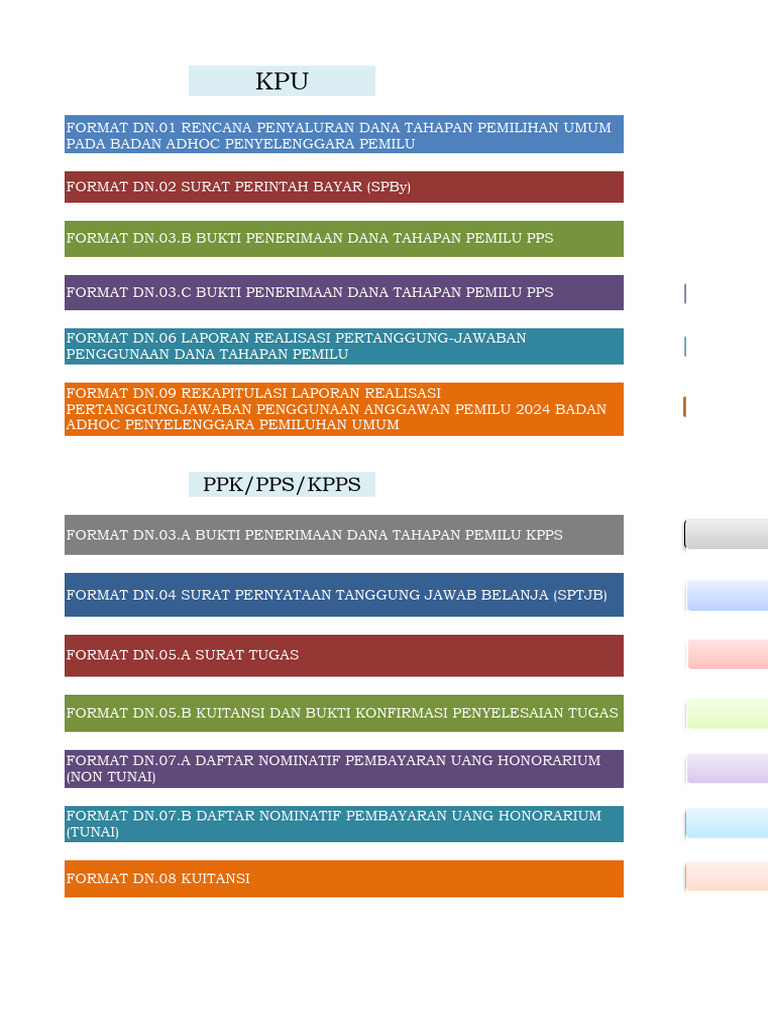 KPU

FORMAT DN.01 RENCANA PENYALURAN DANA TAHAPAN PEMILIHAN UMUM PADA BADAN ADHOC PENYELENGGARA PEMILU

FORMAT DN.02 SURAT PERINTAH BAYAR (SPBy)

FORMAT DN.03.B BUKTI PENERIMAAN DANA TAHAPAN PEMILU PPS

FORMAT DN.03.C BUKTI PENERIMAAN DANA TAHAPAN PEMILU PPS

FORMAT DN.06 LAPORAN REALISASI PERTANGGUNG-JAWABAN PENGGUNAAN DANA TAHAPAN PEMILU

FORMAT DN.09 REKAPITULASI LAPORAN REALISASI PERTANGGUNGJAWABAN PENGGUNAAN ANGGAWAN PEMILU 2024 BADAN ADHOC PENYELENGGARA PEMILUHAN UMUM

PPK/PPS/KPPS

FORMAT DN.03.A BUKTI PENERIMAAN DANA TAHAPAN PEMILU KPPS

FORMAT DN.04 SURAT PERNYATAAN TANGGUNG JAWAB BELANJA (SPTJB)

FORMAT DN.05.A SURAT TUGAS

FORMAT DN.05.B KUITANSI DAN BUKTI KONFIRMASI PENYELESAIAN TUGAS

FORMAT DN.07.A DAFTAR NOMINATIF PEMBAYARAN UANG HONORARIUM (NON TUNAI)

FORMAT DN.07.B DAFTAR NOMINATIF PEMBAYARAN UANG HONORARIUM (TUNAI)

FORMAT DN.08 KUITANSI